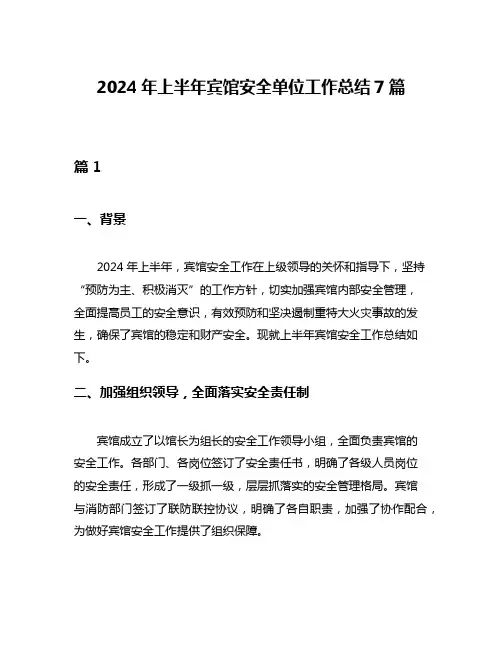 2024 年上半年宾馆安全单位工作总结 7 篇

篇 1

一、背景

2024 年上半年，宾馆安全工作在上级领导的关怀和指导下，坚持“预防为主、积极消灭”的工作方针，切实加强宾馆内部安全管理，全面提高员工的安全意识，有效预防和坚决遏制重特大火灾事故的发生，确保了宾馆的稳定和财产安全。现就上半年宾馆安全工作总结如下。

二、加强组织领导，全面落实安全责任制

宾馆成立了以馆长为组长的安全工作领导小组，全面负责宾馆的安全工作。各部门、各岗位签订了安全责任书，明确了各级人员岗位的安全责任，形成了一级抓一级，层层抓落实的安全管理格局。宾馆与消防部门签订了联防联控协议，明确了各自职责，加强了协作配合，为做好宾馆安全工作提供了组织保障。